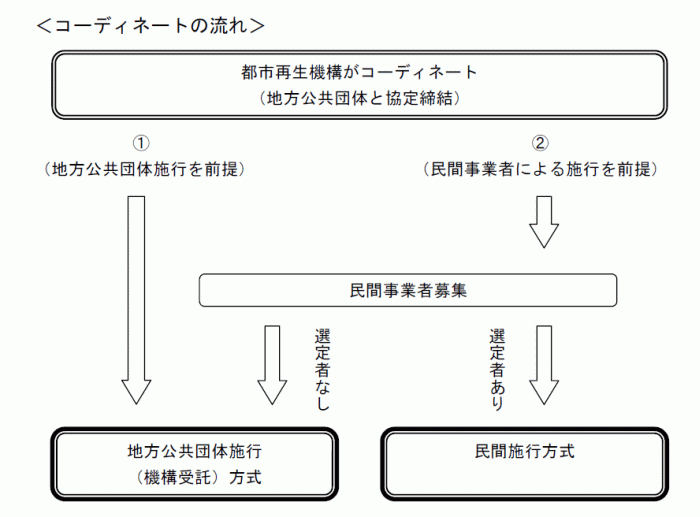 ＜コーディネートの流れ＞

都市再生機構がコーディネート
（地方公共団体と協定締結）

①
（地方公共団体施行を前提）

②
（民間事業者による施行を前提）

民間事業者募集

選定者なし

選定者あり

地方公共団体施行
（機構受託）方式

民間施行方式